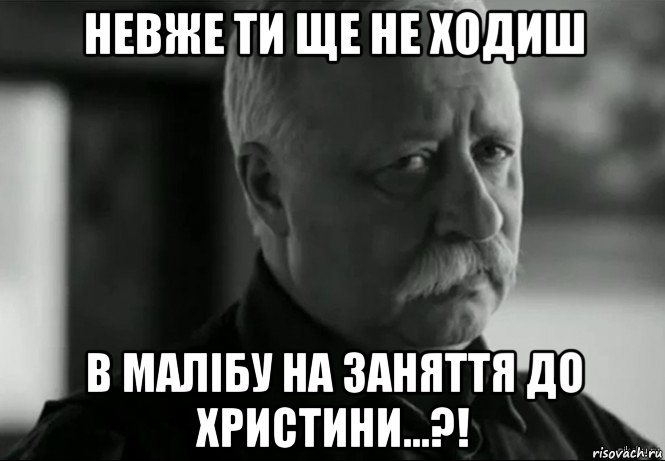 НЕВЖЕ ТИ ЩЕ НЕ ХОДИШ

В МАЛІБУ НА ЗАНЯТТЯ ДО ХРИСТИНИ...?!

risovach.ru